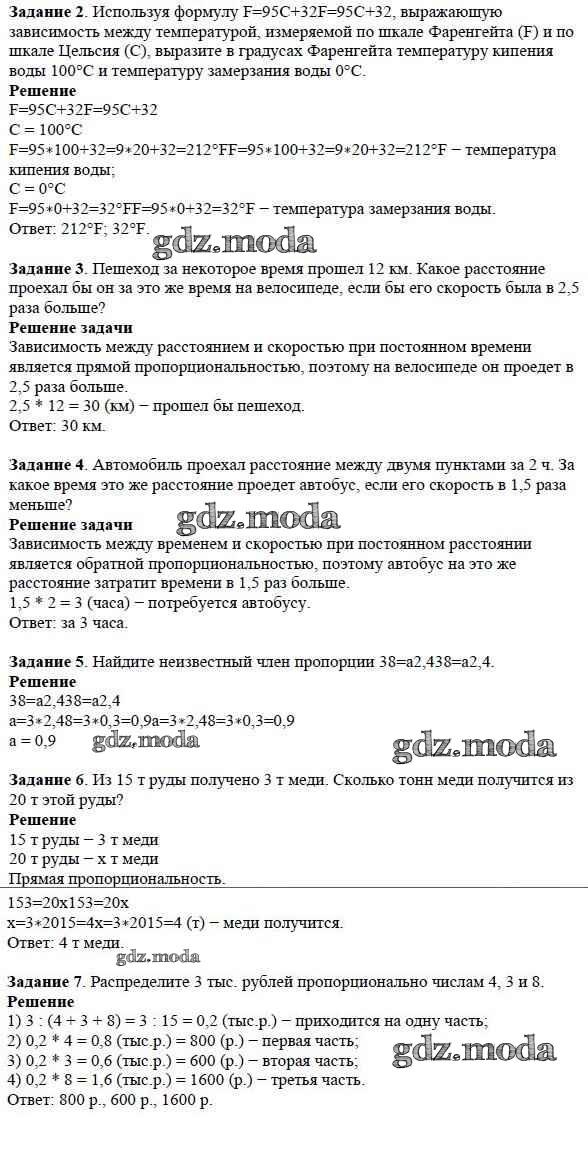 **Задание 2**. Используя формулу F=95C+32F=95C+32, выражающую зависимость между температурой, измеряемой по шкале Фаренгейта (F) и по шкале Цельсия (C), выразите в градусах Фаренгейта температуру кипения воды 100°C и температуру замерзания воды 0°C.
**Решение**
F=95C+32F=95C+32
C = 100°C
F=95∗100+32=9∗20+32=212°FF=95∗100+32=9∗20+32=212°F − температура кипения воды;
C = 0°C
F=95∗0+32=32°FF=95∗0+32=32°F − температура замерзания воды.
Ответ: 212°F; 32°F.

gdz.moda

**Задание 3**. Пешеход за некоторое время прошел 12 км. Какое расстояние проехал бы он за это же время на велосипеде, если бы его скорость была в 2,5 раза больше?
**Решение задачи**
Зависимость между расстоянием и скоростью при постоянном времени является прямой пропорциональностью, поэтому на велосипеде он проедет в 2,5 раза больше.
2,5 * 12 = 30 (км) − прошел бы пешеход.
Ответ: 30 км.

**Задание 4**. Автомобиль проехал расстояние между двумя пунктами за 2 ч. За какое время это же расстояние проедет автобус, если его скорость в 1,5 раза меньше?
**Решение задачи**
gdz.moda
Зависимость между временем и скоростью при постоянном расстоянии является обратной пропорциональностью, поэтому автобус на это же расстояние затратит времени в 1,5 раз больше.
1,5 * 2 = 3 (часа) − потребуется автобусу.
Ответ: за 3 часа.

**Задание 5**. Найдите неизвестный член пропорции 38=a2,438=a2,4.
**Решение**
38=a2,438=a2,4
a=3∗2,48=3∗0,3=0,9a=3∗2,48=3∗0,3=0,9
a = 0,9
gdz.moda
gdz.moda

**Задание 6**. Из 15 т руды получено 3 т меди. Сколько тонн меди получится из 20 т этой руды?
**Решение**
15 т руды − 3 т меди
20 т руды − x т меди
Прямая пропорциональность.

153=20x153=20x
x=3∗2015=4x=3∗2015=4 (т) − меди получится.
Ответ: 4 т меди.
gdz.moda

**Задание 7**. Распределите 3 тыс. рублей пропорционально числам 4, 3 и 8.
**Решение**
1) 3 : (4 + 3 + 8) = 3 : 15 = 0,2 (тыс.р.) − приходится на одну часть;
2) 0,2 * 4 = 0,8 (тыс.р.) = 800 (р.) − первая часть;
3) 0,2 * 3 = 0,6 (тыс.р.) = 600 (р.) − вторая часть;
4) 0,2 * 8 = 1,6 (тыс.р.) = 1600 (р.) − третья часть.
Ответ: 800 р., 600 р., 1600 р.

gdz.moda